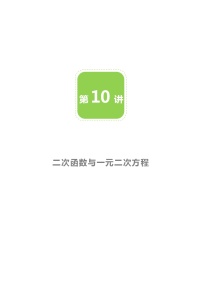 第 10 讲

二次函数与一元二次方程